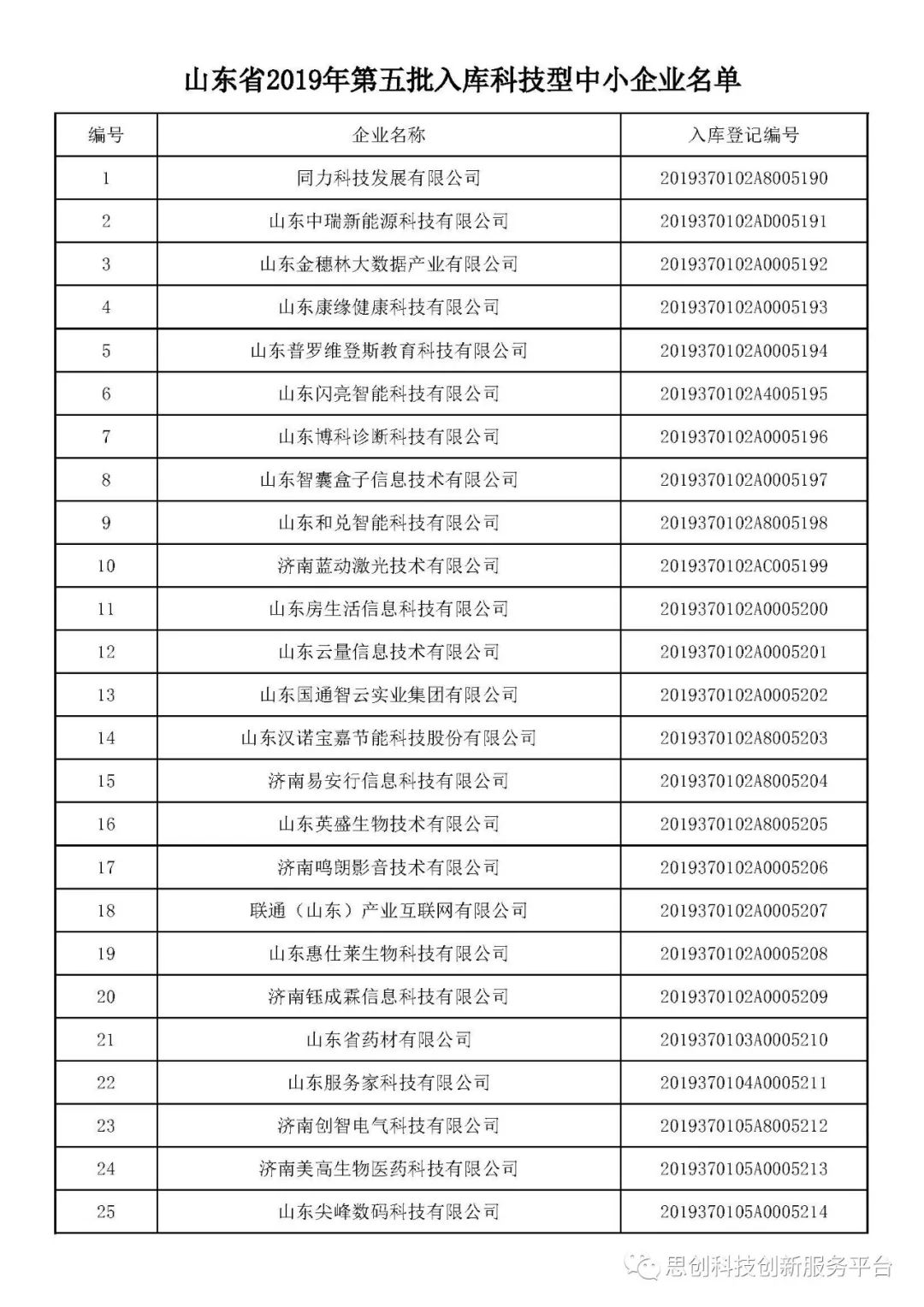 山东省2019年第五批入库科技型中小企业名单

| 编号 | 企业名称 | 入库登记编号 |
|---|---|---|
| 1 | 同力科技发展有限公司 | 2019370102A8005190 |
| 2 | 山东中瑞新能源科技有限公司 | 2019370102AD005191 |
| 3 | 山东金穗林大数据产业有限公司 | 2019370102A0005192 |
| 4 | 山东康缘健康科技有限公司 | 2019370102A0005193 |
| 5 | 山东普罗维登斯教育科技有限公司 | 2019370102A0005194 |
| 6 | 山东闪亮智能科技有限公司 | 2019370102A4005195 |
| 7 | 山东博科诊断科技有限公司 | 2019370102A0005196 |
| 8 | 山东智囊盒子信息技术有限公司 | 2019370102A0005197 |
| 9 | 山东和兑智能科技有限公司 | 2019370102A8005198 |
| 10 | 济南蓝动激光技术有限公司 | 2019370102AC005199 |
| 11 | 山东房生活信息科技有限公司 | 2019370102A0005200 |
| 12 | 山东云量信息技术有限公司 | 2019370102A0005201 |
| 13 | 山东国通智云实业集团有限公司 | 2019370102A0005202 |
| 14 | 山东汉诺宝嘉节能科技股份有限公司 | 2019370102A8005203 |
| 15 | 济南易安行信息科技有限公司 | 2019370102A8005204 |
| 16 | 山东英盛生物技术有限公司 | 2019370102A8005205 |
| 17 | 济南鸣朗影音技术有限公司 | 2019370102A0005206 |
| 18 | 联通（山东）产业互联网有限公司 | 2019370102A0005207 |
| 19 | 山东惠仕莱生物科技有限公司 | 2019370102A0005208 |
| 20 | 济南钰成霖信息科技有限公司 | 2019370102A0005209 |
| 21 | 山东省药材有限公司 | 2019370103A0005210 |
| 22 | 山东服务家科技有限公司 | 2019370104A0005211 |
| 23 | 济南创智电气科技有限公司 | 2019370105A8005212 |
| 24 | 济南美高生物医药科技有限公司 | 2019370105A0005213 |
| 25 | 山东尖峰数码科技有限公司 | 2019370105A0005214 |

思创科技创新服务平台